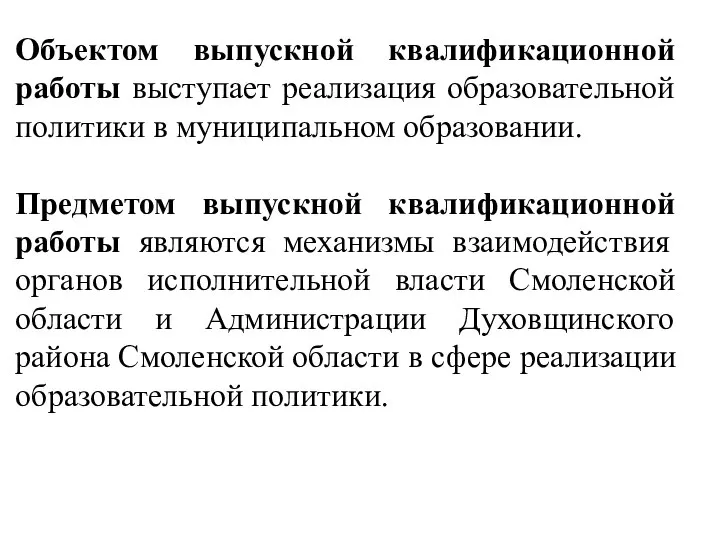 Объектом выпускной квалификационной работы выступает реализация образовательной политики в муниципальном образовании.

Предметом выпускной квалификационной работы являются механизмы взаимодействия органов исполнительной власти Смоленской области и Администрации Духовщинского района Смоленской области в сфере реализации образовательной политики.